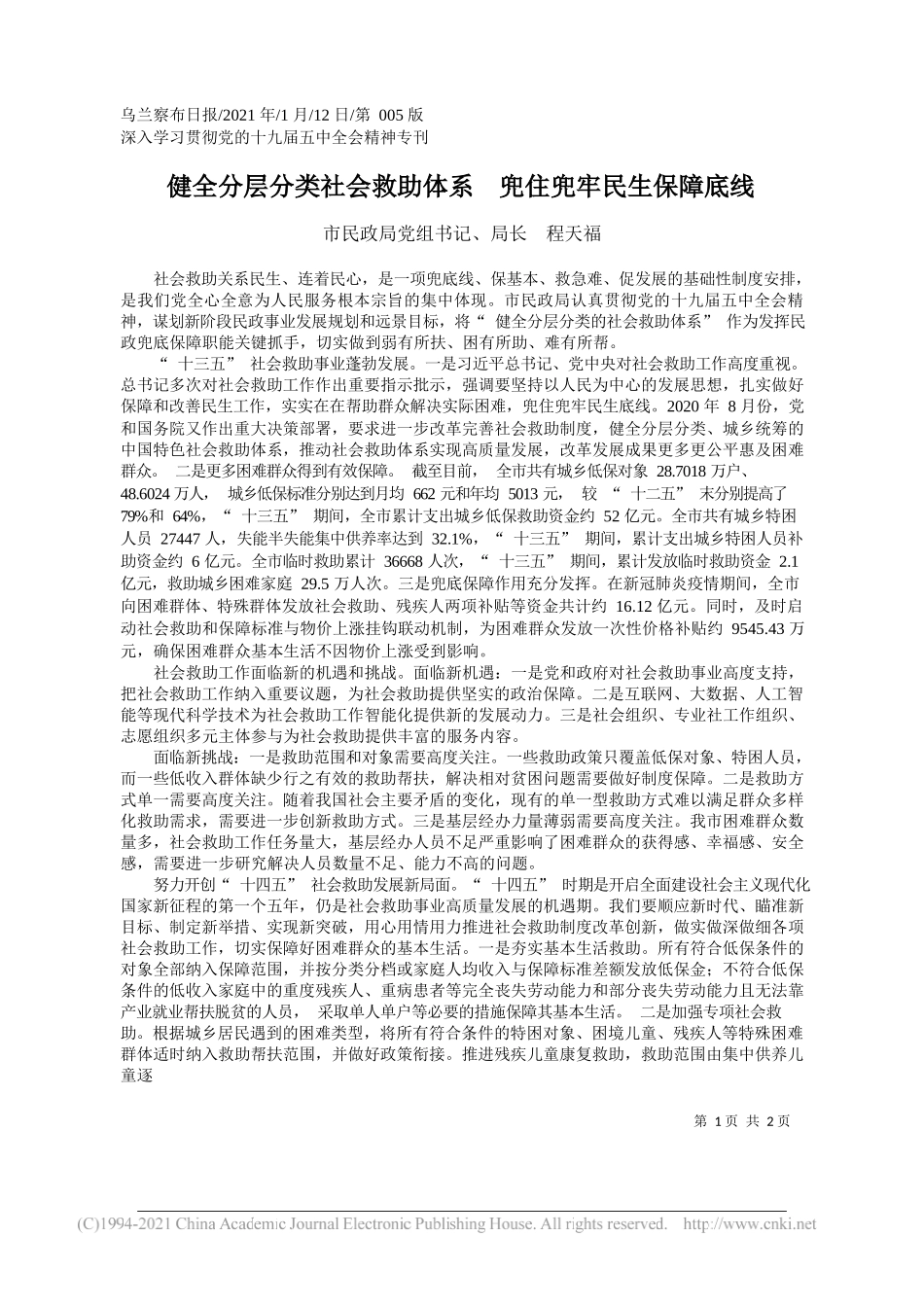 乌兰察布日报/2021 年/1 月/12 日/第 005 版
深入学习贯彻党的十九届五中全会精神专刊

健全分层分类社会救助体系　兜住兜牢民生保障底线

市民政局党组书记、局长　程天福

社会救助关系民生、连着民心，是一项兜底线、保基本、救急难、促发展的基础性制度安排，是我们党全心全意为人民服务根本宗旨的集中体现。市民政局认真贯彻党的十九届五中全会精神，谋划新阶段民政事业发展规划和远景目标，将“ 健全分层分类的社会救助体系” 作为发挥民政兜底保障职能关键抓手，切实做到弱有所扶、困有所助、难有所帮。

“ 十三五” 社会救助事业蓬勃发展。一是习近平总书记、党中央对社会救助工作高度重视。总书记多次对社会救助工作作出重要指示批示，强调要坚持以人民为中心的发展思想，扎实做好保障和改善民生工作，实实在在帮助群众解决实际困难，兜住兜牢民生底线。2020 年 8 月份，党和国务院又作出重大决策部署，要求进一步改革完善社会救助制度，健全分层分类、城乡统筹的中国特色社会救助体系，推动社会救助体系实现高质量发展，改革发展成果更多更公平惠及困难群众。 二是更多困难群众得到有效保障。 截至目前， 全市共有城乡低保对象 28.7018 万户、48.6024 万人， 城乡低保标准分别达到月均 662 元和年均 5013 元， 较 “ 十二五” 末分别提高了 79%和 64%，“ 十三五” 期间，全市累计支出城乡低保救助资金约 52 亿元。全市共有城乡特困人员 27447 人，失能半失能集中供养率达到 32.1%，“ 十三五” 期间，累计支出城乡特困人员补助资金约 6 亿元。全市临时救助累计 36668 人次，“ 十三五” 期间，累计发放临时救助资金 2.1 亿元，救助城乡困难家庭 29.5 万人次。三是兜底保障作用充分发挥。在新冠肺炎疫情期间，全市向困难群体、特殊群体发放社会救助、残疾人两项补贴等资金共计约 16.12 亿元。同时，及时启动社会救助和保障标准与物价上涨挂钩联动机制，为困难群众发放一次性价格补贴约 9545.43 万元，确保困难群众基本生活不因物价上涨受到影响。

社会救助工作面临新的机遇和挑战。面临新机遇：一是党和政府对社会救助事业高度支持，把社会救助工作纳入重要议题，为社会救助提供坚实的政治保障。二是互联网、大数据、人工智能等现代科学技术为社会救助工作智能化提供新的发展动力。三是社会组织、专业社工作组织、志愿组织多元主体参与为社会救助提供丰富的服务内容。

面临新挑战：一是救助范围和对象需要高度关注。一些救助政策只覆盖低保对象、特困人员，而一些低收入群体缺少行之有效的救助帮扶，解决相对贫困问题需要做好制度保障。二是救助方式单一需要高度关注。随着我国社会主要矛盾的变化，现有的单一型救助方式难以满足群众多样化救助需求，需要进一步创新救助方式。三是基层经办力量薄弱需要高度关注。我市困难群众数量多，社会救助工作任务量大，基层经办人员不足严重影响了困难群众的获得感、幸福感、安全感，需要进一步研究解决人员数量不足、能力不高的问题。

努力开创“ 十四五” 社会救助发展新局面。“ 十四五” 时期是开启全面建设社会主义现代化国家新征程的第一个五年，仍是社会救助事业高质量发展的机遇期。我们要顺应新时代、瞄准新目标、制定新举措、实现新突破，用心用情用力推进社会救助制度改革创新，做实做深做细各项社会救助工作，切实保障好困难群众的基本生活。一是夯实基本生活救助。所有符合低保条件的对象全部纳入保障范围，并按分类分档或家庭人均收入与保障标准差额发放低保金；不符合低保条件的低收入家庭中的重度残疾人、重病患者等完全丧失劳动能力和部分丧失劳动能力且无法靠产业就业帮扶脱贫的人员， 采取单人单户等必要的措施保障其基本生活。 二是加强专项社会救助。根据城乡居民遇到的困难类型，将所有符合条件的特困对象、困境儿童、残疾人等特殊困难群体适时纳入救助帮扶范围，并做好政策衔接。推进残疾儿童康复救助，救助范围由集中供养儿童逐

第 1 页 共 2 页

(C)1994-2021 China Academic Journal Electronic Publishing House. All rights reserved. http://www.cnki.net